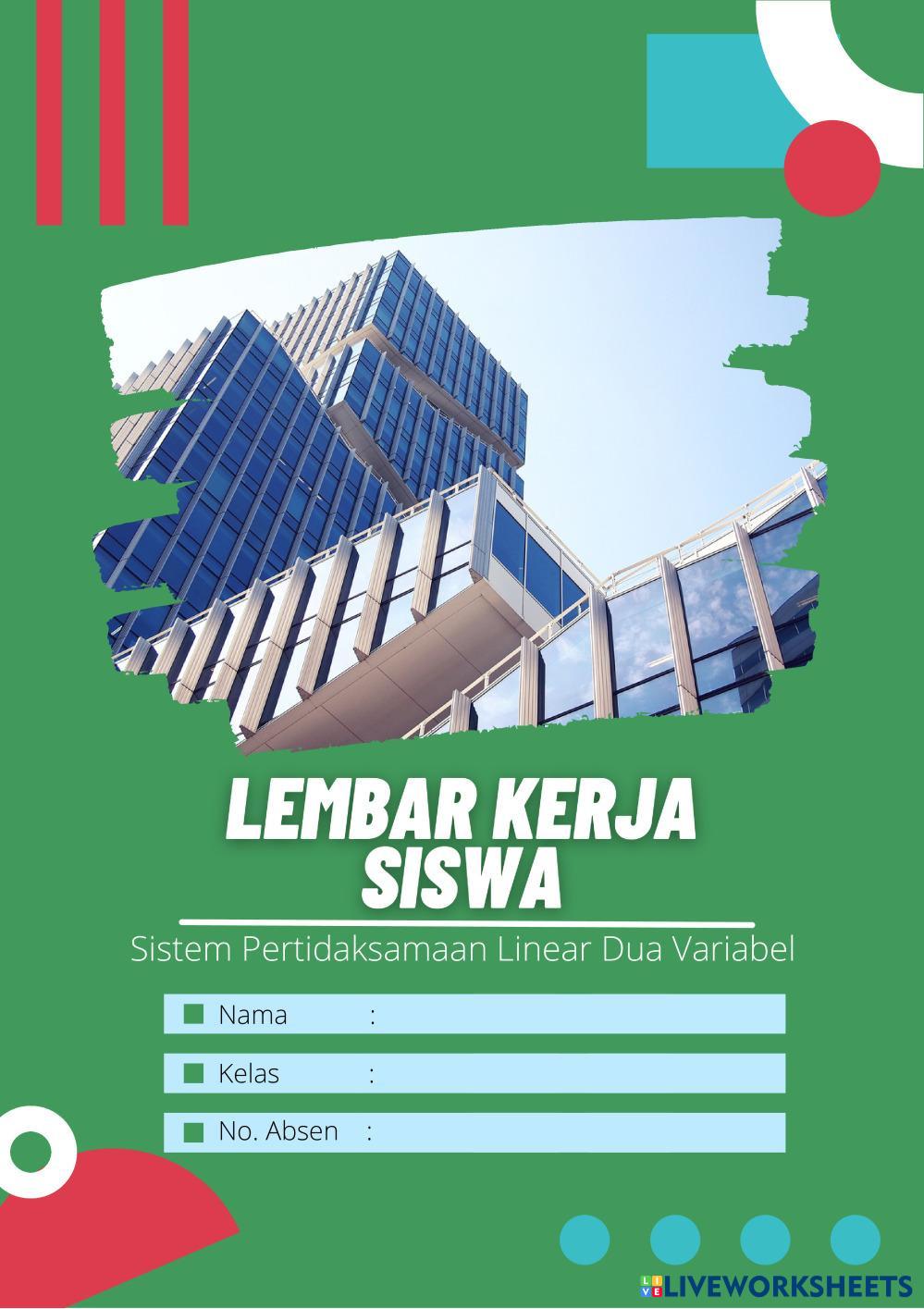 LEMBAR KERJA SISWA

Sistem Pertidaksamaan Linear Dua Variabel

Nama :

Kelas :

No. Absen :

LIVEWORKSHEETS